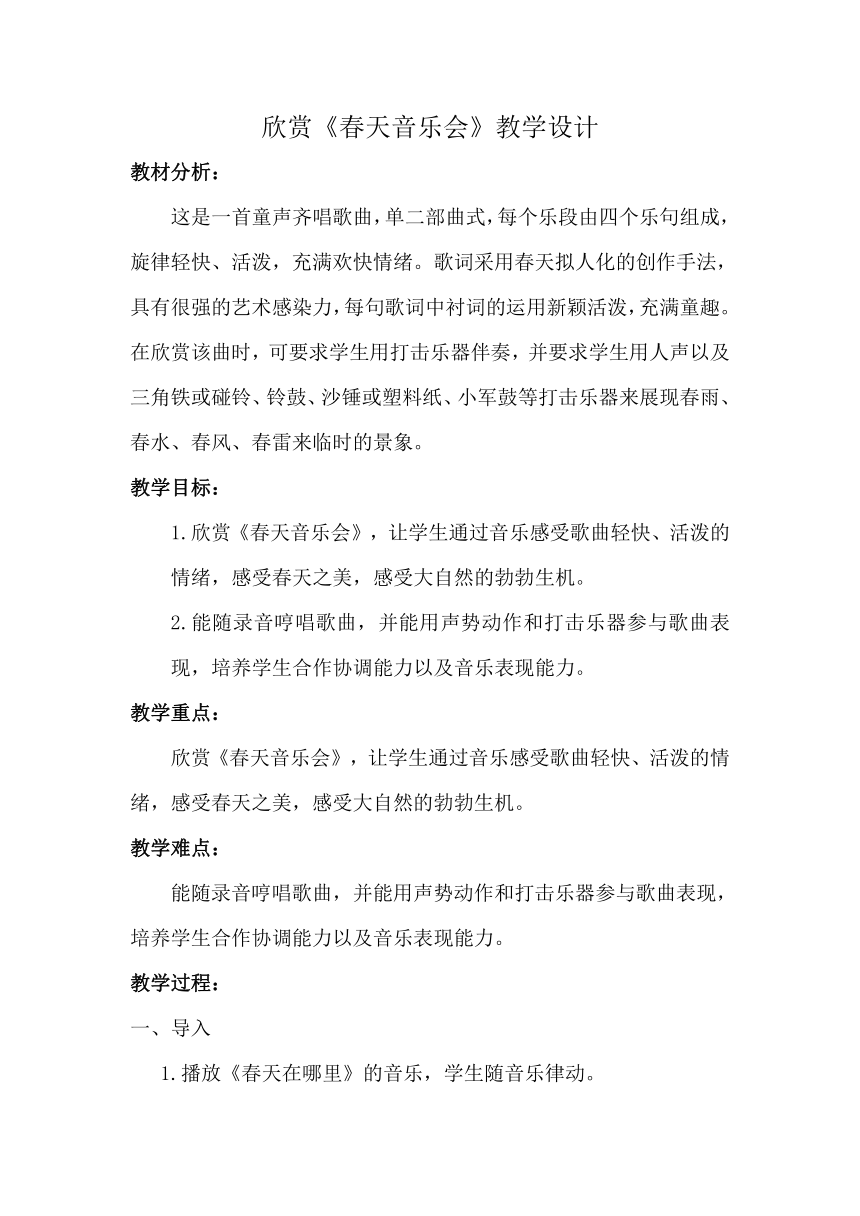 欣赏《春天音乐会》教学设计

教材分析：

这是一首童声齐唱歌曲，单二部曲式，每个乐段由四个乐句组成，旋律轻快、活泼，充满欢快情绪。歌词采用春天拟人化的创作手法，具有很强的艺术感染力，每句歌词中衬词的运用新颖活泼，充满童趣。在欣赏该曲时，可要求学生用打击乐器伴奏，并要求学生用人声以及三角铁或碰铃、铃鼓、沙锤或塑料纸、小军鼓等打击乐器来展现春雨、春水、春风、春雷来临时的景象。

教学目标：

1.欣赏《春天音乐会》，让学生通过音乐感受歌曲轻快、活泼的情绪，感受春天之美，感受大自然的勃勃生机。

2.能随录音哼唱歌曲，并能用声势动作和打击乐器参与歌曲表现，培养学生合作协调能力以及音乐表现能力。

教学重点：

欣赏《春天音乐会》，让学生通过音乐感受歌曲轻快、活泼的情绪，感受春天之美，感受大自然的勃勃生机。

教学难点：

能随录音哼唱歌曲，并能用声势动作和打击乐器参与歌曲表现，培养学生合作协调能力以及音乐表现能力。

教学过程：

一、导入

1.播放《春天在哪里》的音乐，学生随音乐律动。